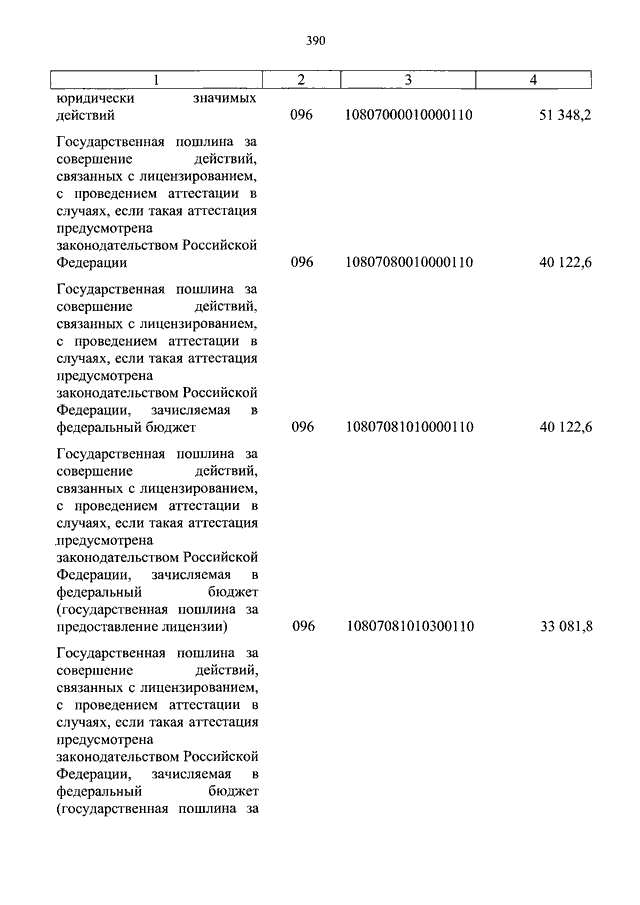 390

| 1 | 2 | 3 | 4 |
|---|---|---|---|
| юридически значимых действий | 096 | 10807000010000110 | 51 348,2 |
| Государственная пошлина за совершение действий, связанных с лицензированием, с проведением аттестации в случаях, если такая аттестация предусмотрена законодательством Российской Федерации | 096 | 10807080010000110 | 40 122,6 |
| Государственная пошлина за совершение действий, связанных с лицензированием, с проведением аттестации в случаях, если такая аттестация предусмотрена законодательством Российской Федерации, зачисляемая в федеральный бюджет | 096 | 10807081010000110 | 40 122,6 |
| Государственная пошлина за совершение действий, связанных с лицензированием, с проведением аттестации в случаях, если такая аттестация предусмотрена законодательством Российской Федерации, зачисляемая в федеральный бюджет (государственная пошлина за предоставление лицензии) | 096 | 10807081010300110 | 33 081,8 |
| Государственная пошлина за совершение действий, связанных с лицензированием, с проведением аттестации в случаях, если такая аттестация предусмотрена законодательством Российской Федерации, зачисляемая в федеральный бюджет (государственная пошлина за | | | |